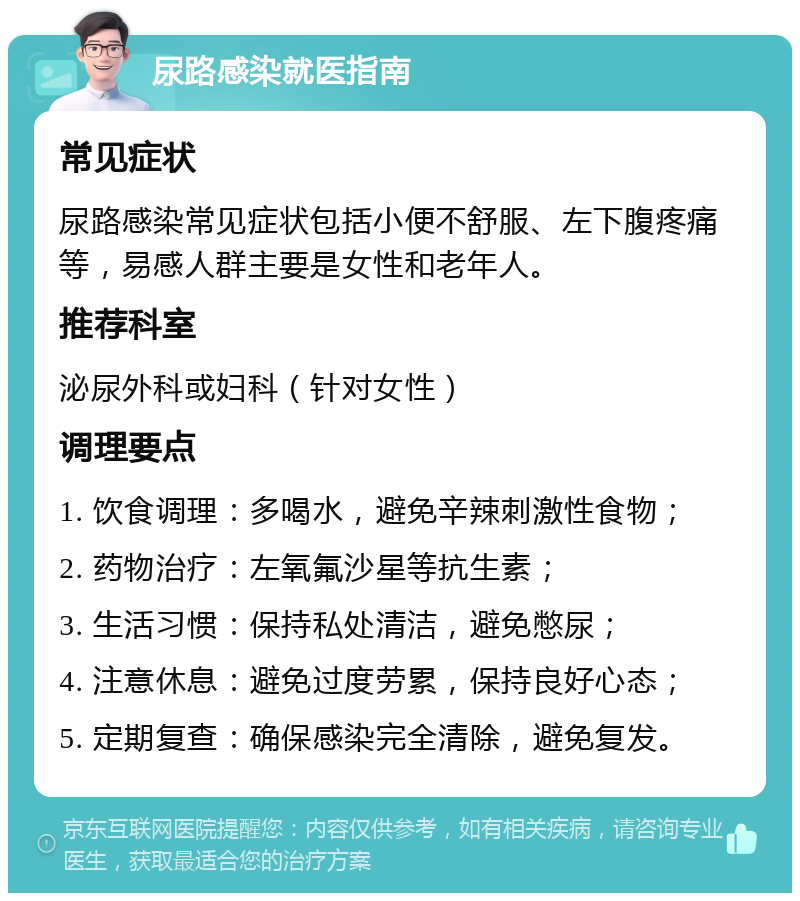 尿路感染就医指南

常见症状

尿路感染常见症状包括小便不舒服、左下腹疼痛等，易感人群主要是女性和老年人。

推荐科室

泌尿外科或妇科（针对女性）

调理要点

1. 饮食调理：多喝水，避免辛辣刺激性食物；

2. 药物治疗：左氧氟沙星等抗生素；

3. 生活习惯：保持私处清洁，避免憋尿；

4. 注意休息：避免过度劳累，保持良好心态；

5. 定期复查：确保感染完全清除，避免复发。

京东互联网医院提醒您：内容仅供参考，如有相关疾病，请咨询专业医生，获取最适合您的治疗方案